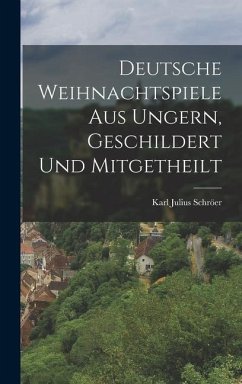 Deutsche Weihnachtspiele Aus Ungern, Geschildert Und Mitgetheilt

Karl Julius Schröer